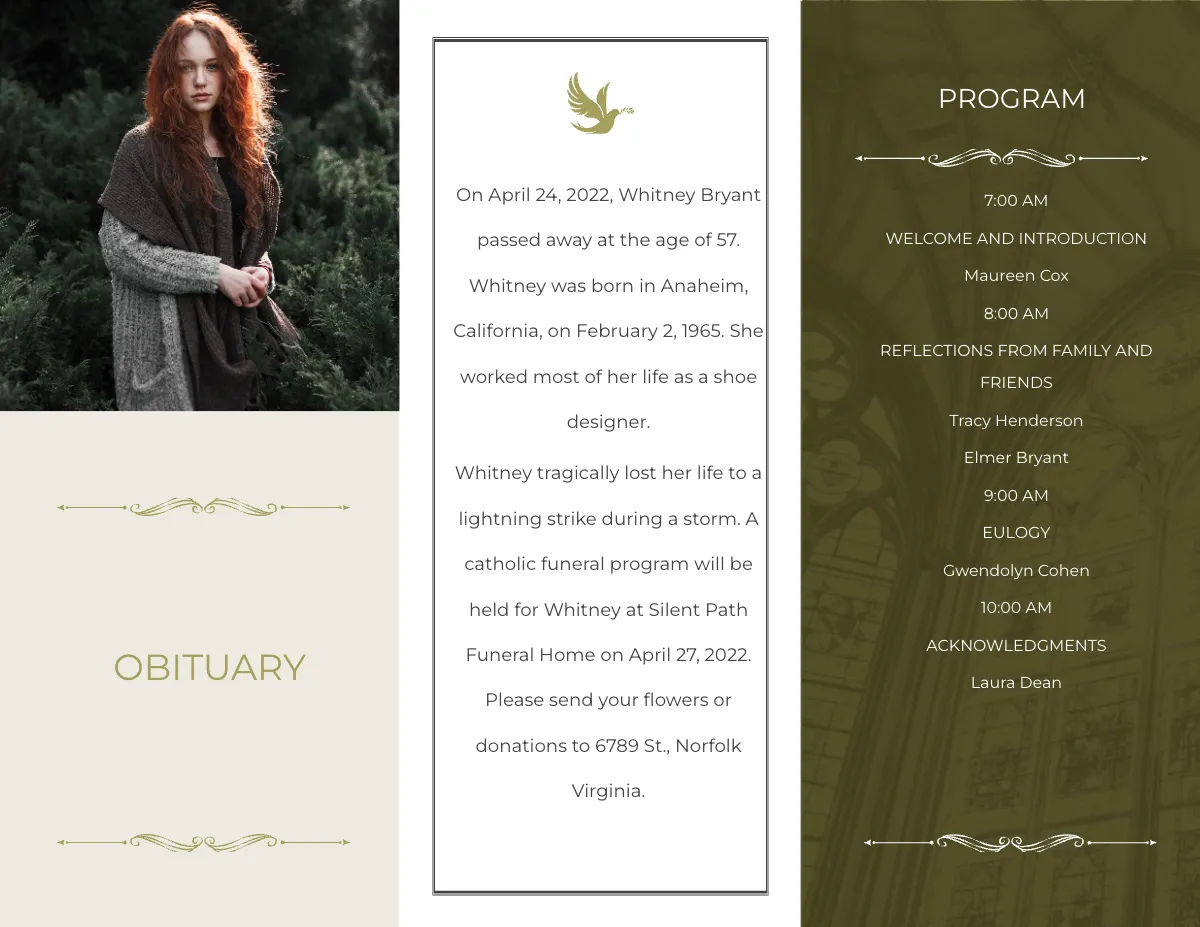 OBITUARY

On April 24, 2022, Whitney Bryant passed away at the age of 57. Whitney was born in Anaheim, California, on February 2, 1965. She worked most of her life as a shoe designer.

Whitney tragically lost her life to a lightning strike during a storm. A catholic funeral program will be held for Whitney at Silent Path Funeral Home on April 27, 2022. Please send your flowers or donations to 6789 St., Norfolk Virginia.

PROGRAM

7:00 AM

WELCOME AND INTRODUCTION

Maureen Cox

8:00 AM

REFLECTIONS FROM FAMILY AND FRIENDS

Tracy Henderson

Elmer Bryant

9:00 AM

EULOGY

Gwendolyn Cohen

10:00 AM

ACKNOWLEDGMENTS

Laura Dean